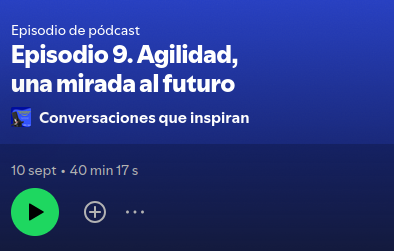 Episodio de pódcast

Episodio 9. Agilidad, una mirada al futuro

Conversaciones que inspiran

10 sept • 40 min 17 s